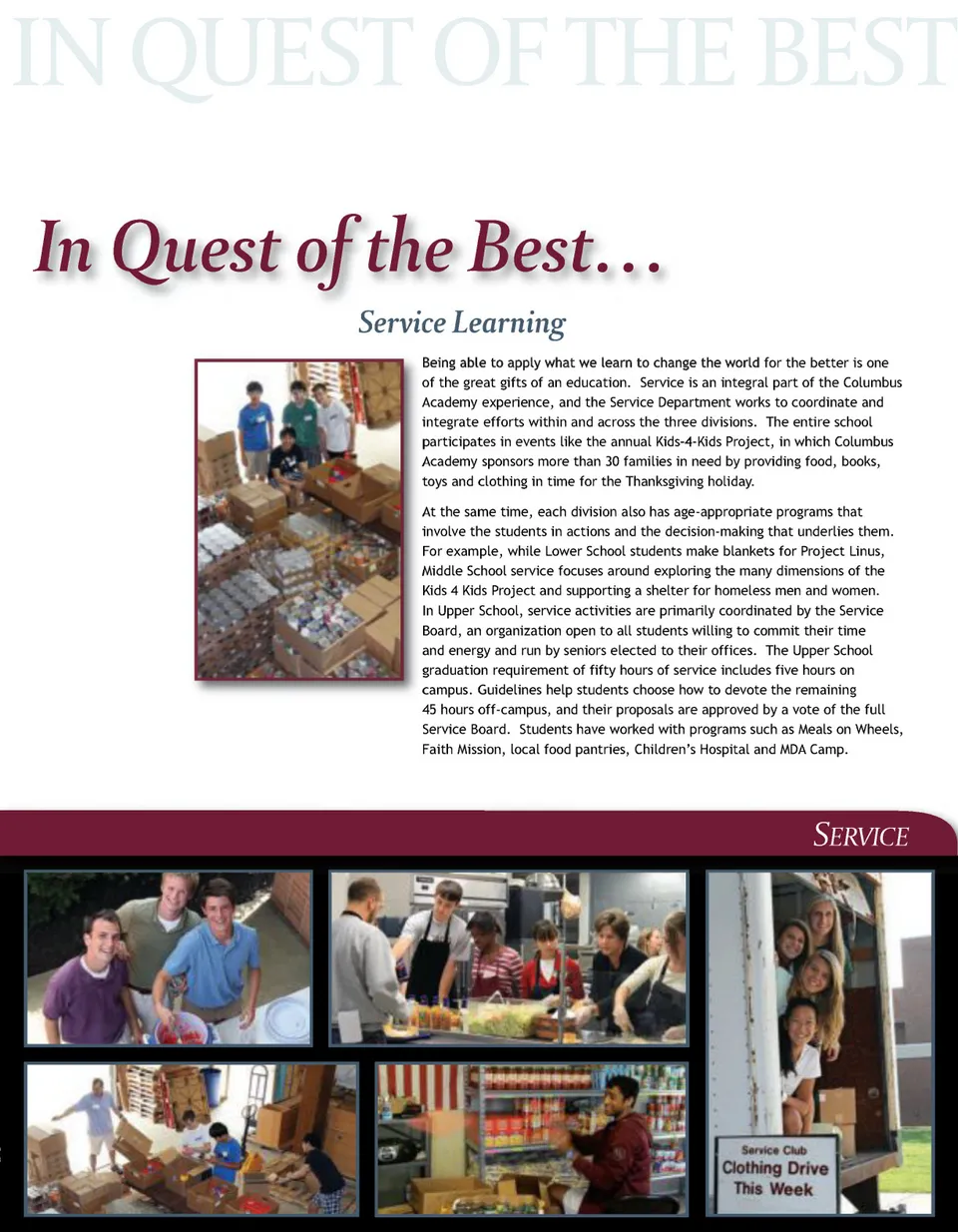 IN QUEST OF THE BEST

In Quest of the Best…

Service Learning

Being able to apply what we learn to change the world for the better is one of the great gifts of an education. Service is an integral part of the Columbus Academy experience, and the Service Department works to coordinate and integrate efforts within and across the three divisions. The entire school participates in events like the annual Kids-4-Kids Project, in which Columbus Academy sponsors more than 30 families in need by providing food, books, toys and clothing in time for the Thanksgiving holiday.

At the same time, each division also has age-appropriate programs that involve the students in actions and the decision-making that underlies them. For example, while Lower School students make blankets for Project Linus, Middle School service focuses around exploring the many dimensions of the Kids 4 Kids Project and supporting a shelter for homeless men and women. In Upper School, service activities are primarily coordinated by the Service Board, an organization open to all students willing to commit their time and energy and run by seniors elected to their offices. The Upper School graduation requirement of fifty hours of service includes five hours on campus. Guidelines help students choose how to devote the remaining 45 hours off-campus, and their proposals are approved by a vote of the full Service Board. Students have worked with programs such as Meals on Wheels, Faith Mission, local food pantries, Children's Hospital and MDA Camp.

SERVICE

Service Club
Clothing Drive
This Week